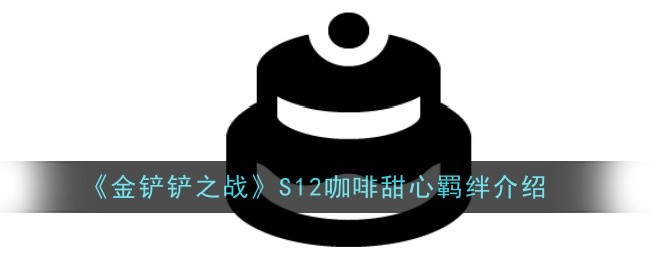 《金铲铲之战》S12咖啡甜心羁绊介绍